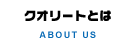 クオリートとは

ABOUT US